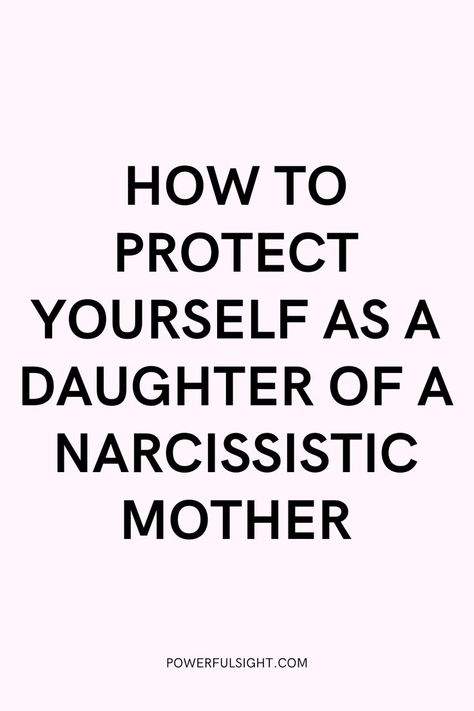 HOW TO PROTECT YOURSELF AS A DAUGHTER OF A NARCISSISTIC MOTHER

POWERFULSIGHT.COM